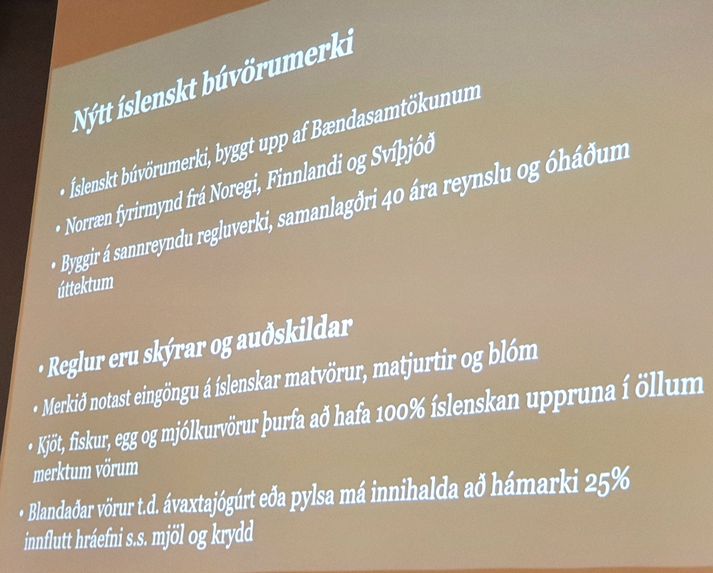 Nýtt íslenskt búvörumerki

• Íslenskt búvörumerki, byggt upp af Bændasamtökunum
• Norræn fyrirmynd frá Noregi, Finnlandi og Svíþjóð
• Byggir á sannreyndu regluverki, samanlagðri 40 ára reynslu og óháðum úttektum

• Reglur eru skýrar og auðskildar
• Merkið notast eingöngu á íslenskar matvörur, matjurtir og blóm
• Kjöt, fiskur, egg og mjólkurvörur þurfa að hafa 100% íslenskan uppruna í öllum merktum vörum
• Blandaðar vörur t.d. ávaxtajógúrt eða pylsa má innihalda að hámarki 25% innflutt hráefni s.s. mjöl og krydd